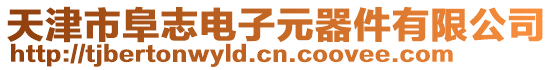 天津市阜志电子元器件有限公司
http://tjbertonwyld.cn.coovee.com